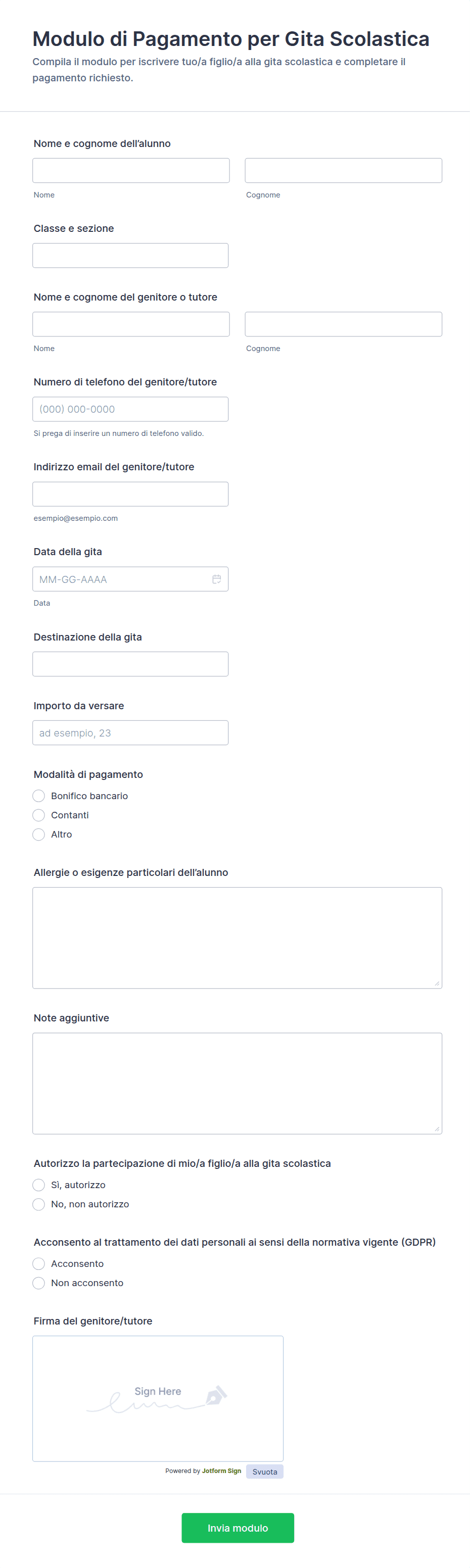 Modulo di Pagamento per Gita Scolastica

Compila il modulo per iscrivere tuo/a figlio/a alla gita scolastica e completare il pagamento richiesto.

Nome e cognome dell'alunno

Nome

Cognome

Classe e sezione

Nome e cognome del genitore o tutore

Nome

Cognome

Numero di telefono del genitore/tutore

(000) 000-0000

Si prega di inserire un numero di telefono valido.

Indirizzo email del genitore/tutore

esempio@esempio.com

Data della gita

MM-GG-AAAA

Data

Destinazione della gita

Importo da versare

ad esempio, 23

Modalità di pagamento

Bonifico bancario

Contanti

Altro

Allergie o esigenze particolari dell'alunno

Note aggiuntive

Autorizzo la partecipazione di mio/a figlio/a alla gita scolastica

Sì, autorizzo

No, non autorizzo

Acconsento al trattamento dei dati personali ai sensi della normativa vigente (GDPR)

Acconsento

Non acconsento

Firma del genitore/tutore

Sign Here

Powered by Jotform Sign

Svuota

Invia modulo